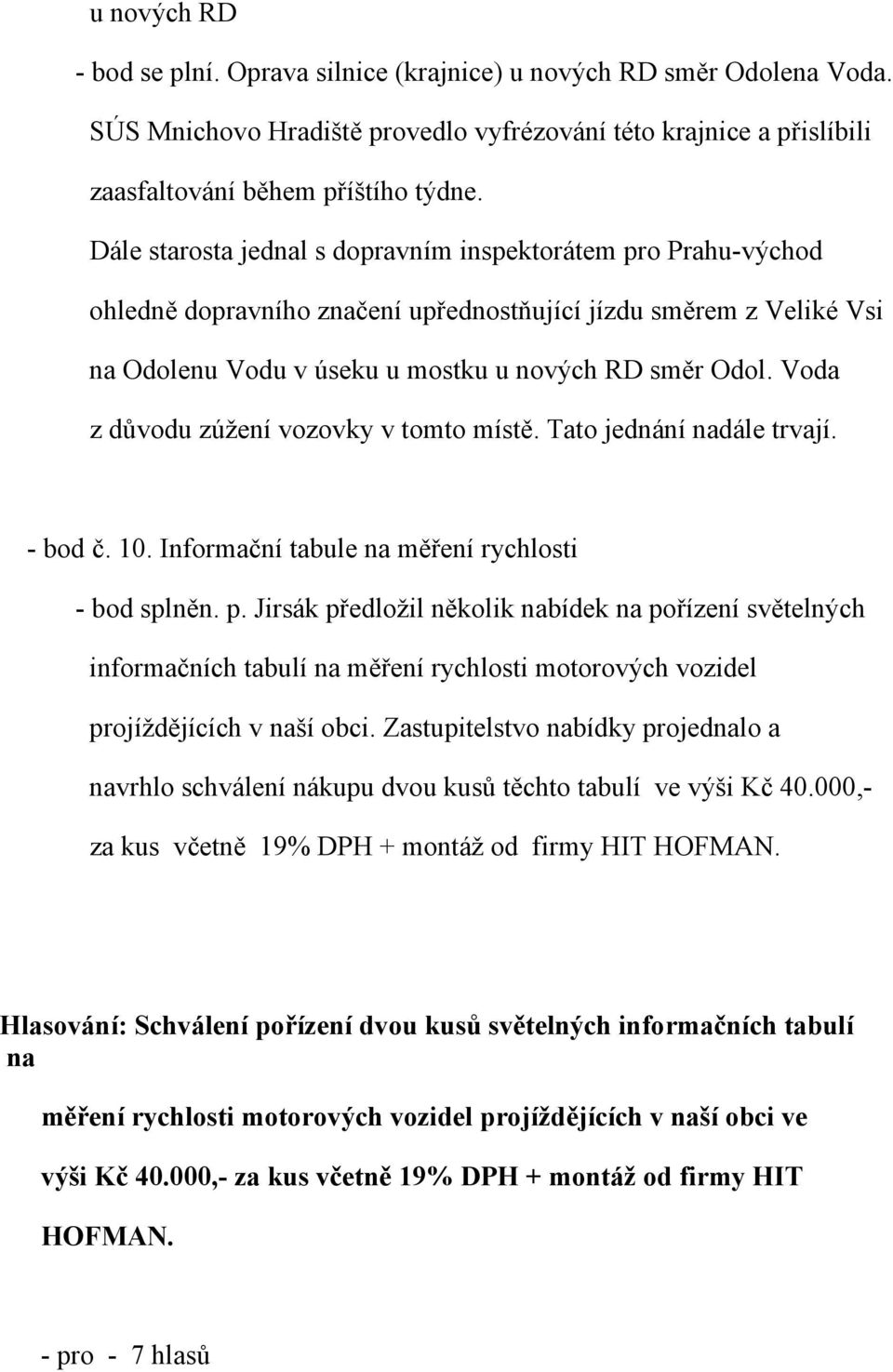 u nových RD

- bod se plní. Oprava silnice (krajnice) u nových RD směr Odolena Voda. SÚS Mnichovo Hradiště provedlo vyfrézování této krajnice a přislíbili zaasfaltování během příštího týdne.

Dále starosta jednal s dopravním inspektorátem pro Prahu-východ ohledně dopravního značení upřednostňující jízdu směrem z Veliké Vsi na Odolenu Vodu v úseku u mostku u nových RD směr Odol. Voda z důvodu zúžení vozovky v tomto místě. Tato jednání nadále trvají.

- bod č. 10. Informační tabule na měření rychlosti

- bod splněn. p. Jirsák předložil několik nabídek na pořízení světelných informačních tabulí na měření rychlosti motorových vozidel projíždějících v naší obci. Zastupitelstvo nabídky projednalo a navrhlo schválení nákupu dvou kusů těchto tabulí ve výši Kč 40.000,- za kus včetně 19% DPH + montáž od firmy HIT HOFMAN.

Hlasování: Schválení pořízení dvou kusů světelných informačních tabulí na

měření rychlosti motorových vozidel projíždějících v naší obci ve výši Kč 40.000,- za kus včetně 19% DPH + montáž od firmy HIT HOFMAN.

- pro - 7 hlasů